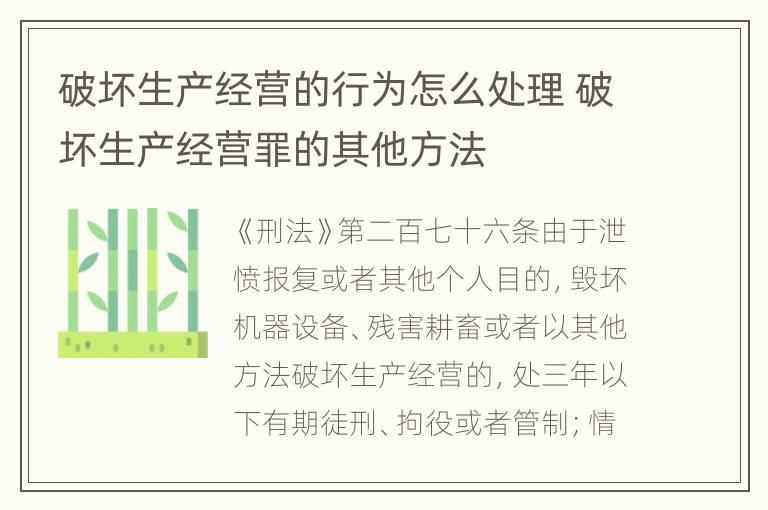 破坏生产经营的行为怎么处理 破坏生产经营罪的其他方法

《刑法》第二百七十六条由于泄愤报复或者其他个人目的，毁坏机器设备、残害耕畜或者以其他方法破坏生产经营的，处三年以下有期徒刑、拘役或者管制；情